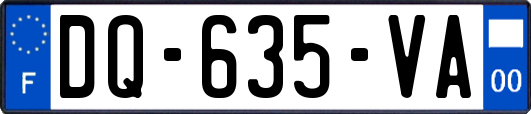 F

DQ-635-VA

00